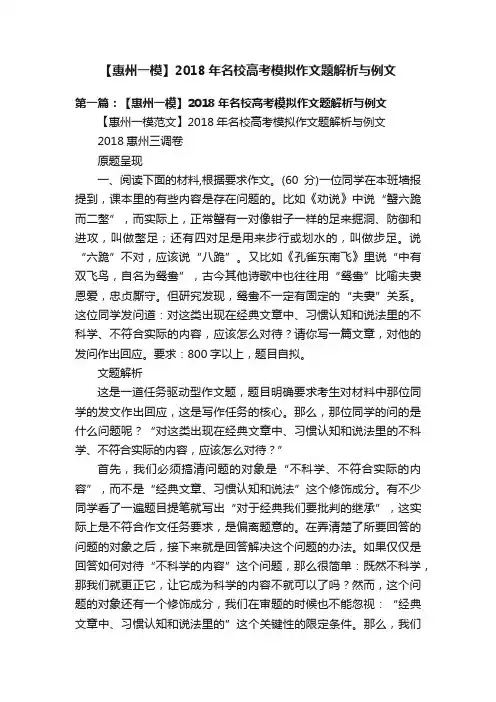 【惠州一模】2018 年名校高考模拟作文题解析与例文

第一篇：【惠州一模】2018 年名校高考模拟作文题解析与例文

【惠州一模范文】2018 年名校高考模拟作文题解析与例文

2018 惠州三调卷

原题呈现

一、阅读下面的材料,根据要求作文。(60 分)一位同学在本班墙报提到，课本里的有些内容是存在问题的。比如《劝说》中说“蟹六跪而二螯”，而实际上，正常蟹有一对像钳子一样的足来掘洞、防御和进攻，叫做螯足；还有四对足是用来步行或划水的，叫做步足。说“六跪”不对，应该说“八跪”。又比如《孔雀东南飞》里说“中有双飞鸟，自名为鸳鸯”，古今其他诗歌中也往往用“鸳鸯”比喻夫妻恩爱，忠贞厮守。但研究发现，鸳鸯不一定有固定的“夫妻”关系。这位同学发问道：对这类出现在经典文章中、习惯认知和说法里的不科学、不符合实际的内容，应该怎么对待？请你写一篇文章，对他的发问作出回应。要求：800 字以上，题目自拟。

文题解析

这是一道任务驱动型作文题，题目明确要求考生对材料中那位同学的发文作出回应，这是写作任务的核心。那么，那位同学的问的是什么问题呢？“对这类出现在经典文章中、习惯认知和说法里的不科学、不符合实际的内容，应该怎么对待？”

首先，我们必须搞清问题的对象是“不科学、不符合实际的内容”，而不是“经典文章、习惯认知和说法”这个修饰成分。有不少同学看了一遍题目提笔就写出“对于经典我们要批判的继承”，这实际上是不符合作文任务要求，是偏离题意的。在弄清楚了所要回答的问题的对象之后，接下来就是回答解决这个问题的办法。如果仅仅是回答如何对待“不科学的内容”这个问题，那么很简单：既然不科学，那我们就更正它，让它成为科学的内容不就可以了吗？然而，这个问题的对象还有一个修饰成分，我们在审题的时候也不能忽视：“经典文章中、习惯认知和说法里的”这个关键性的限定条件。那么，我们